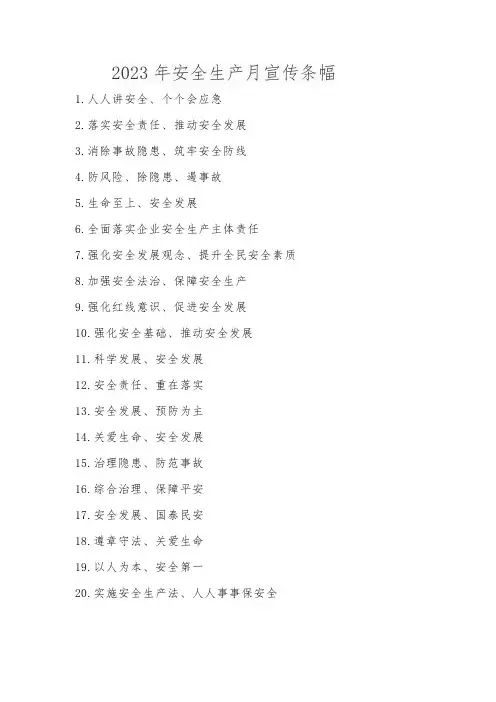 2023 年安全生产月宣传条幅

1. 人人讲安全、个个会应急

2. 落实安全责任、推动安全发展

3. 消除事故隐患、筑牢安全防线

4. 防风险、除隐患、遏事故

5. 生命至上、安全发展

6. 全面落实企业安全生产主体责任

7. 强化安全发展观念、提升全民安全素质

8. 加强安全法治、保障安全生产

9. 强化红线意识、促进安全发展

10. 强化安全基础、推动安全发展

11. 科学发展、安全发展

12. 安全责任、重在落实

13. 安全发展、预防为主

14. 关爱生命、安全发展

15. 治理隐患、防范事故

16. 综合治理、保障平安

17. 安全发展、国泰民安

18. 遵章守法、关爱生命

19. 以人为本、安全第一

20. 实施安全生产法、人人事事保安全